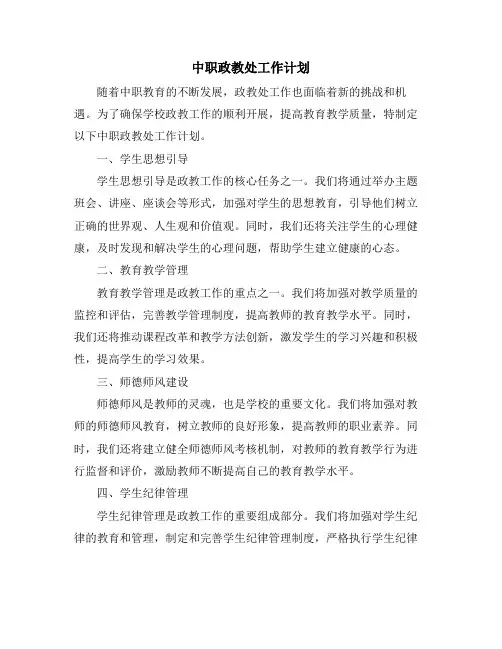 中职政教处工作计划

随着中职教育的不断发展，政教处工作也面临着新的挑战和机遇。为了确保学校政教工作的顺利开展，提高教育教学质量，特制定以下中职政教处工作计划。

一、学生思想引导

学生思想引导是政教工作的核心任务之一。我们将通过举办主题班会、讲座、座谈会等形式，加强对学生的思想教育，引导他们树立正确的世界观、人生观和价值观。同时，我们还将关注学生的心理健康，及时发现和解决学生的心理问题，帮助学生建立健康的心态。

二、教育教学管理

教育教学管理是政教工作的重点之一。我们将加强对教学质量的监控和评估，完善教学管理制度，提高教师的教育教学水平。同时，我们还将推动课程改革和教学方法创新，激发学生的学习兴趣和积极性，提高学生的学习效果。

三、师德师风建设

师德师风是教师的灵魂，也是学校的重要文化。我们将加强对教师的师德师风教育，树立教师的良好形象，提高教师的职业素养。同时，我们还将建立健全师德师风考核机制，对教师的教育教学行为进行监督和评价，激励教师不断提高自己的教育教学水平。

四、学生纪律管理

学生纪律管理是政教工作的重要组成部分。我们将加强对学生纪律的教育和管理，制定和完善学生纪律管理制度，严格执行学生纪律